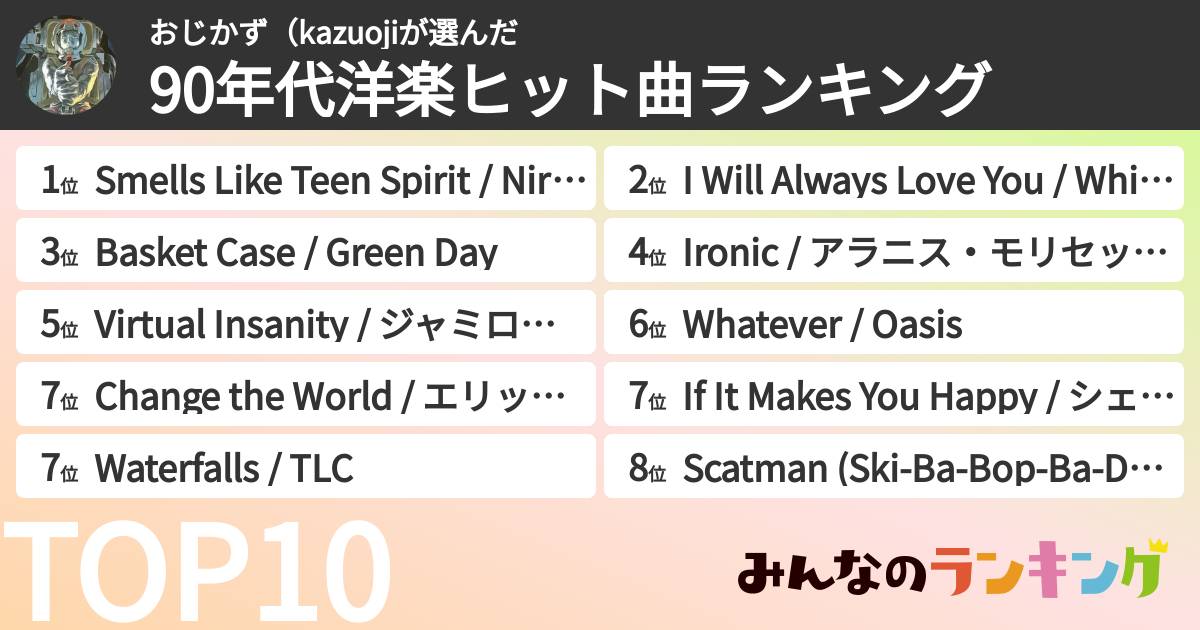 おじかず（kazuojiが選んだ
90年代洋楽ヒット曲ランキング

1位 Smells Like Teen Spirit / Nir…
2位 I Will Always Love You / Whi…
3位 Basket Case / Green Day
4位 Ironic / アラニス・モリセッ…
5位 Virtual Insanity / ジャミロ…
6位 Whatever / Oasis
7位 Change the World / エリッ…
7位 If It Makes You Happy / シェ…
7位 Waterfalls / TLC
8位 Scatman (Ski-Ba-Bop-Ba-D…

TOP10

みんなのランキング